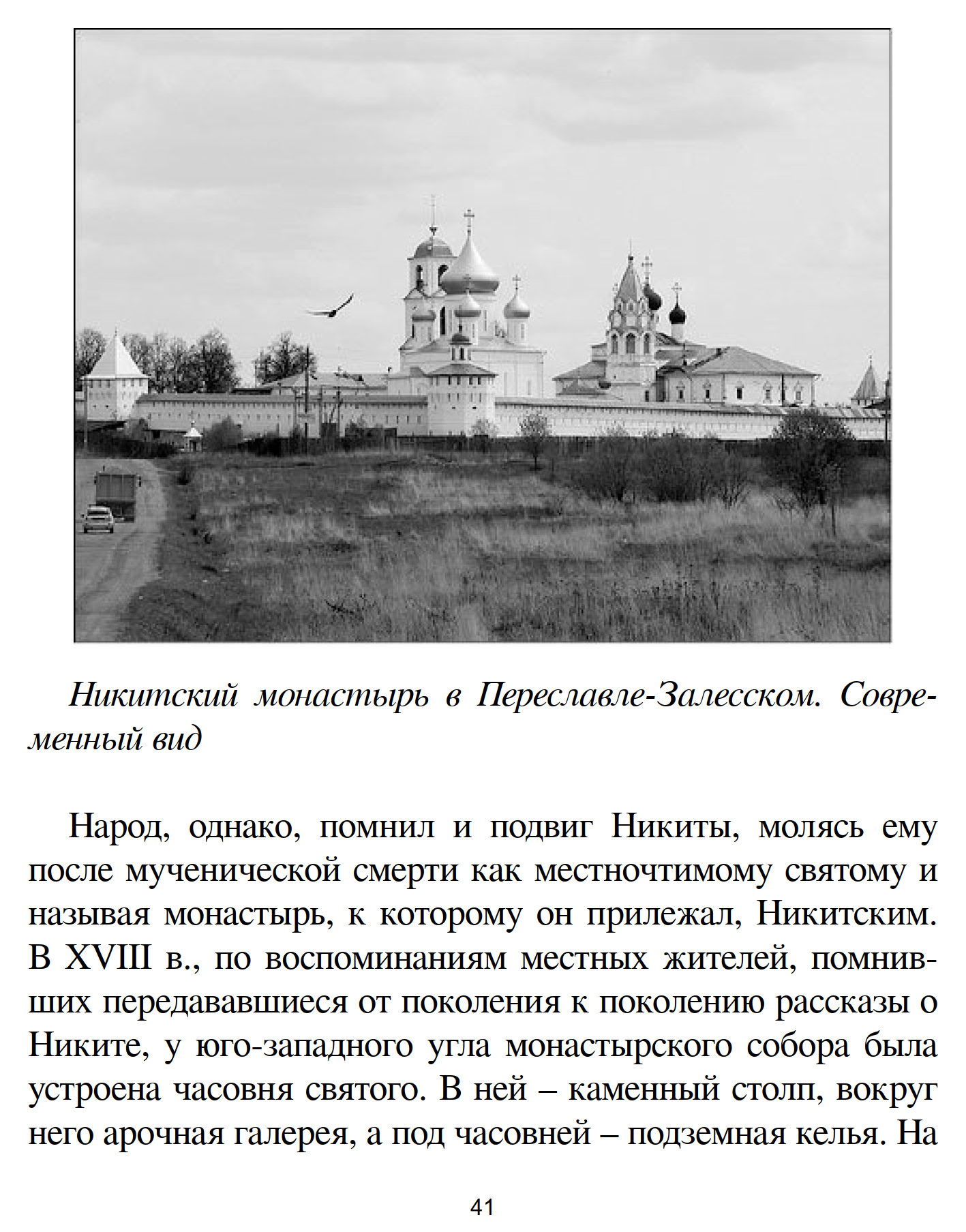 Никитский монастырь в Переславле-Залесском. Современный вид

Народ, однако, помнил и подвиг Никиты, молясь ему после мученической смерти как местночтимому святому и называя монастырь, к которому он прилежал, Никитским. В XVIII в., по воспоминаниям местных жителей, помнивших передававшиеся от поколения к поколению рассказы о Никите, у юго-западного угла монастырского собора была устроена часовня святого. В ней – каменный столп, вокруг него арочная галерея, а под часовней – подземная келья. На

41